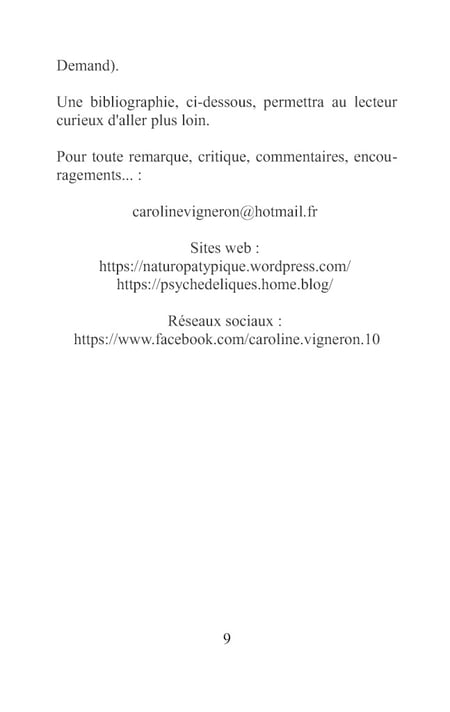 Demand).

Une bibliographie, ci-dessous, permettra au lecteur curieux d'aller plus loin.

Pour toute remarque, critique, commentaires, encouragements... :

carolinevigneron@hotmail.fr

Sites web :
https://naturopatypique.wordpress.com/
https://psychedeliques.home.blog/

Réseaux sociaux :
https://www.facebook.com/caroline.vigneron.10

9